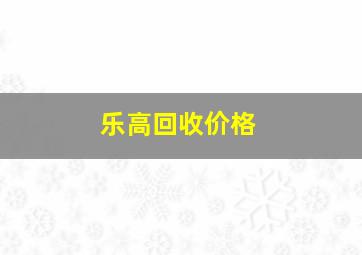 乐高回收价格